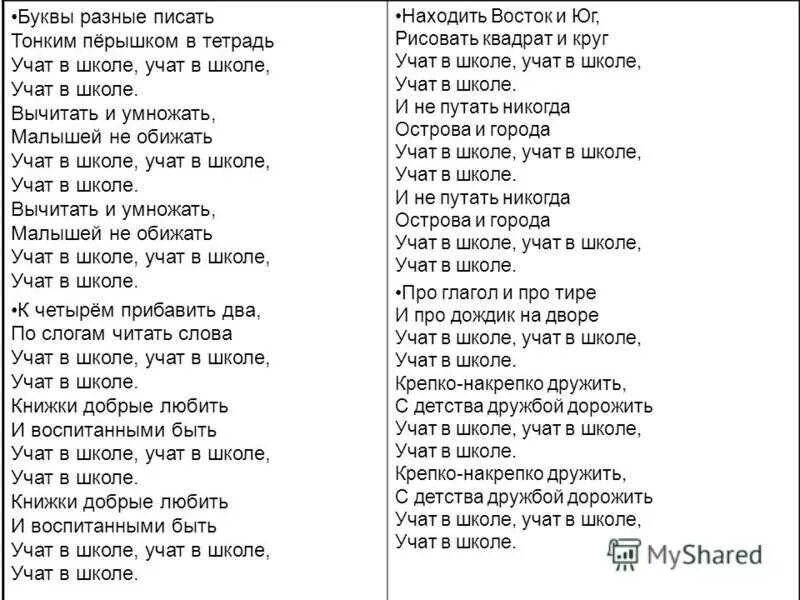 •Буквы разные писать
Тонким пёрышком в тетрадь
Учат в школе, учат в школе,
Учат в школе.
Вычитать и умножать,
Малышей не обижать
Учат в школе, учат в школе,
Учат в школе.
Вычитать и умножать,
Малышей не обижать
Учат в школе, учат в школе,
Учат в школе.

•К четырём прибавить два,
По слогам читать слова
Учат в школе, учат в школе,
Учат в школе.
Книжки добрые любить
И воспитанными быть
Учат в школе, учат в школе,
Учат в школе.
Книжки добрые любить
И воспитанными быть
Учат в школе, учат в школе,
Учат в школе.

•Находить Восток и Юг,
Рисовать квадрат и круг
Учат в школе, учат в школе,
Учат в школе.
И не путать никогда
Острова и города
Учат в школе, учат в школе,
Учат в школе.
И не путать никогда
Острова и города
Учат в школе, учат в школе,
Учат в школе.

•Про глагол и про тире
И про дождик на дворе
Учат в школе, учат в школе,
Учат в школе.
Крепко-накрепко дружить,
С детства дружбой дорожить
Учат в школе, учат в школе,
Учат в школе.
Крепко-накрепко дружить,
С детства дружбой дорожить
Учат в школе, учат в школе,
Учат в школе.

MyShared